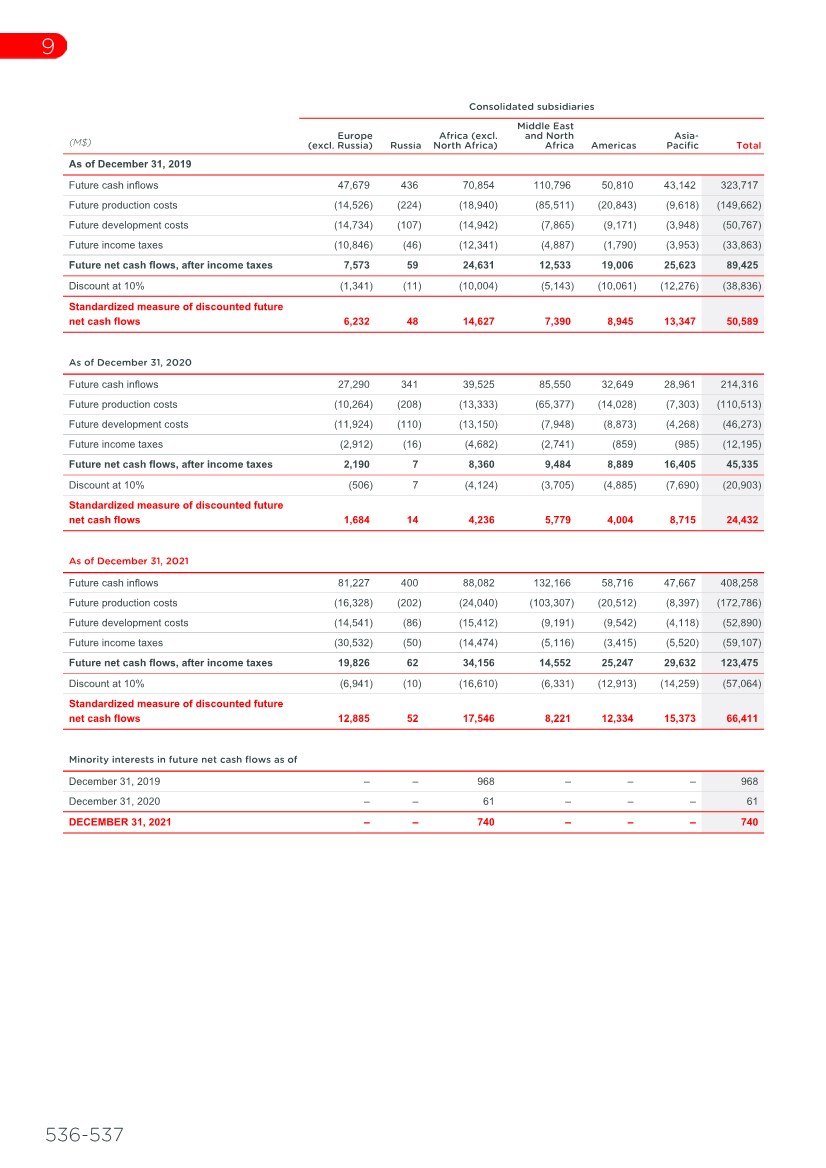 9

Consolidated subsidiaries

| (M$) | Europe (excl. Russia) | Russia | Africa (excl. North Africa) | Middle East and North Africa | Americas | Asia-Pacific | Total |
|---|---|---|---|---|---|---|---|
| As of December 31, 2019 | | | | | | | |
| Future cash inflows | 47,679 | 436 | 70,854 | 110,796 | 50,810 | 43,142 | 323,717 |
| Future production costs | (14,526) | (224) | (18,940) | (85,511) | (20,843) | (9,618) | (149,662) |
| Future development costs | (14,734) | (107) | (14,942) | (7,865) | (9,171) | (3,948) | (50,767) |
| Future income taxes | (10,846) | (46) | (12,341) | (4,887) | (1,790) | (3,953) | (33,863) |
| Future net cash flows, after income taxes | 7,573 | 59 | 24,631 | 12,533 | 19,006 | 25,623 | 89,425 |
| Discount at 10% | (1,341) | (11) | (10,004) | (5,143) | (10,061) | (12,276) | (38,836) |
| Standardized measure of discounted future net cash flows | 6,232 | 48 | 14,627 | 7,390 | 8,945 | 13,347 | 50,589 |
| As of December 31, 2020 | | | | | | | |
| Future cash inflows | 27,290 | 341 | 39,525 | 85,550 | 32,649 | 28,961 | 214,316 |
| Future production costs | (10,264) | (208) | (13,333) | (65,377) | (14,028) | (7,303) | (110,513) |
| Future development costs | (11,924) | (110) | (13,150) | (7,948) | (8,873) | (4,268) | (46,273) |
| Future income taxes | (2,912) | (16) | (4,682) | (2,741) | (859) | (985) | (12,195) |
| Future net cash flows, after income taxes | 2,190 | 7 | 8,360 | 9,484 | 8,889 | 16,405 | 45,335 |
| Discount at 10% | (506) | 7 | (4,124) | (3,705) | (4,885) | (7,690) | (20,903) |
| Standardized measure of discounted future net cash flows | 1,684 | 14 | 4,236 | 5,779 | 4,004 | 8,715 | 24,432 |
| As of December 31, 2021 | | | | | | | |
| Future cash inflows | 81,227 | 400 | 88,082 | 132,166 | 58,716 | 47,667 | 408,258 |
| Future production costs | (16,328) | (202) | (24,040) | (103,307) | (20,512) | (8,397) | (172,786) |
| Future development costs | (14,541) | (86) | (15,412) | (9,191) | (9,542) | (4,118) | (52,890) |
| Future income taxes | (30,532) | (50) | (14,474) | (5,116) | (3,415) | (5,520) | (59,107) |
| Future net cash flows, after income taxes | 19,826 | 62 | 34,156 | 14,552 | 25,247 | 29,632 | 123,475 |
| Discount at 10% | (6,941) | (10) | (16,610) | (6,331) | (12,913) | (14,259) | (57,064) |
| Standardized measure of discounted future net cash flows | 12,885 | 52 | 17,546 | 8,221 | 12,334 | 15,373 | 66,411 |
| Minority interests in future net cash flows as of | | | | | | | |
| December 31, 2019 | – | – | 968 | – | – | – | 968 |
| December 31, 2020 | – | – | 61 | – | – | – | 61 |
| DECEMBER 31, 2021 | – | – | 740 | – | – | – | 740 |

536-537